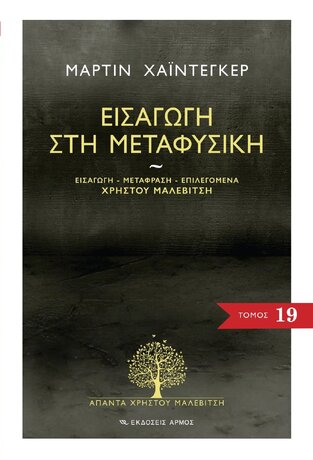 ΜΑΡΤΙΝ ΧΑΪΝΤΕΓΚΕΡ

ΕΙΣΑΓΩΓΗ ΣΤΗ ΜΕΤΑΦΥΣΙΚΗ

~

ΕΙΣΑΓΩΓΗ - ΜΕΤΑΦΡΑΣΗ - ΕΠΙΛΕΓΟΜΕΝΑ
ΧΡΗΣΤΟΥ ΜΑΛΕΒΙΤΣΗ

ΤΟΜΟΣ 19

ΑΠΑΝΤΑ ΧΡΗΣΤΟΥ ΜΑΛΕΒΙΤΣΗ

ΕΚΔΟΣΕΙΣ ΑΡΜΟΣ